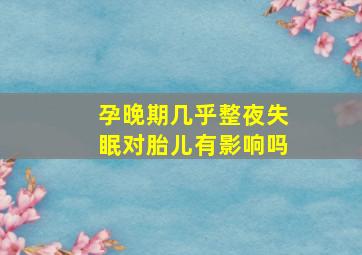 孕晚期几乎整夜失眠对胎儿有影响吗